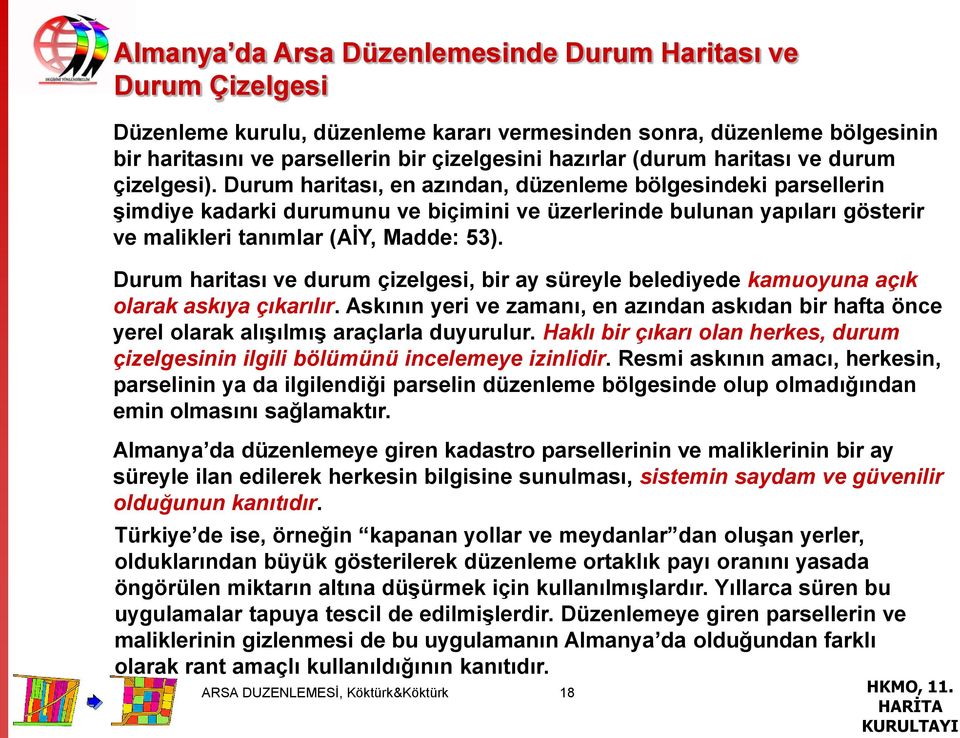 Almanya’da Arsa Düzenlemesinde Durum Haritası ve Durum Çizelgesi

Düzenleme kurulu, düzenleme kararı vermesinden sonra, düzenleme bölgesinin bir haritasını ve parsellerin bir çizelgesini hazırlar (durum haritası ve durum çizelgesi). Durum haritası, en azından, düzenleme bölgesindeki parsellerin şimdiye kadarki durumunu ve biçimini ve üzerlerinde bulunan yapıları gösterir ve malikleri tanımlar (AİY, Madde: 53).

Durum haritası ve durum çizelgesi, bir ay süreyle belediyede kamuoyuna açık olarak askıya çıkarılır. Askının yeri ve zamanı, en azından askıdan bir hafta önce yerel olarak alışılmış araçlarla duyurulur. Haklı bir çıkarı olan herkes, durum çizelgesinin ilgili bölümünü incelemeye izinlidir. Resmi askının amacı, herkesin, parselinin ya da ilgilendiği parselin düzenleme bölgesinde olup olmadığından emin olmasını sağlamaktır.

Almanya’da düzenlemeye giren kadastro parsellerinin ve maliklerinin bir ay süreyle ilan edilerek herkesin bilgisine sunulması, sistemin saydam ve güvenilir olduğunun kanıtıdır.

Türkiye’de ise, örneğin “kapanan yollar ve meydanlar”dan oluşan yerler, olduklarından büyük gösterilerek düzenleme ortaklık payı oranını yasada öngörülen miktarın altına düşürmek için kullanılmışlardır. Yıllarca süren bu uygulamalar tapuya tescil de edilmişlerdir. Düzenlemeye giren parsellerin ve maliklerinin gizlenmesi de bu uygulamanın Almanya’da olduğundan farklı olarak rant amaçlı kullanıldığının kanıtıdır.

ARSA DUZENLEMESİ, Köktürk&Köktürk

18

HKMO, 11. HARİTA KURULTAYI